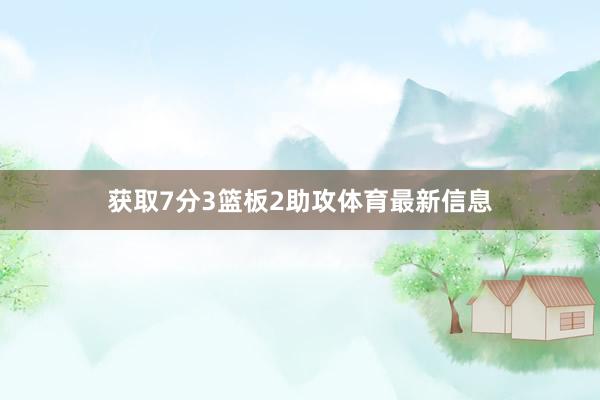 获取7分3篮板2助攻体育最新信息